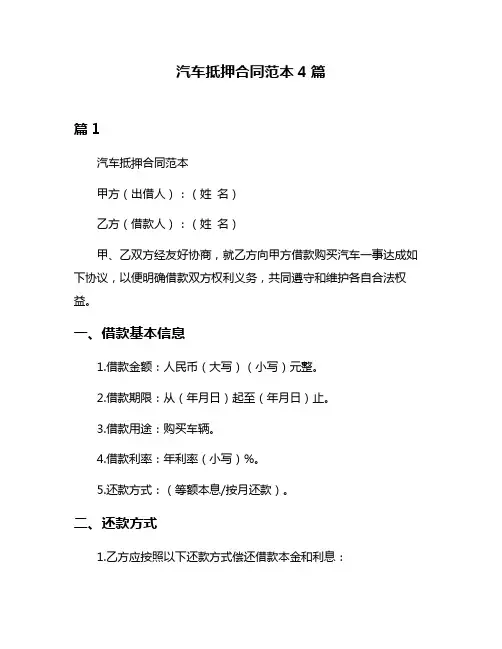 汽车抵押合同范本 4 篇

篇 1

汽车抵押合同范本

甲方（出借人）：（姓 名）

乙方（借款人）：（姓 名）

甲、乙双方经友好协商，就乙方向甲方借款购买汽车一事达成如下协议，以便明确借款双方权利义务，共同遵守和维护各自合法权益。

一、借款基本信息

1.借款金额：人民币（大写）（小写）元整。

2.借款期限：从（年月日）起至（年月日）止。

3.借款用途：购买车辆。

4.借款利率：年利率（小写）%。

5.还款方式：（等额本息/按月还款）。

二、还款方式

1.乙方应按照以下还款方式偿还借款本金和利息：